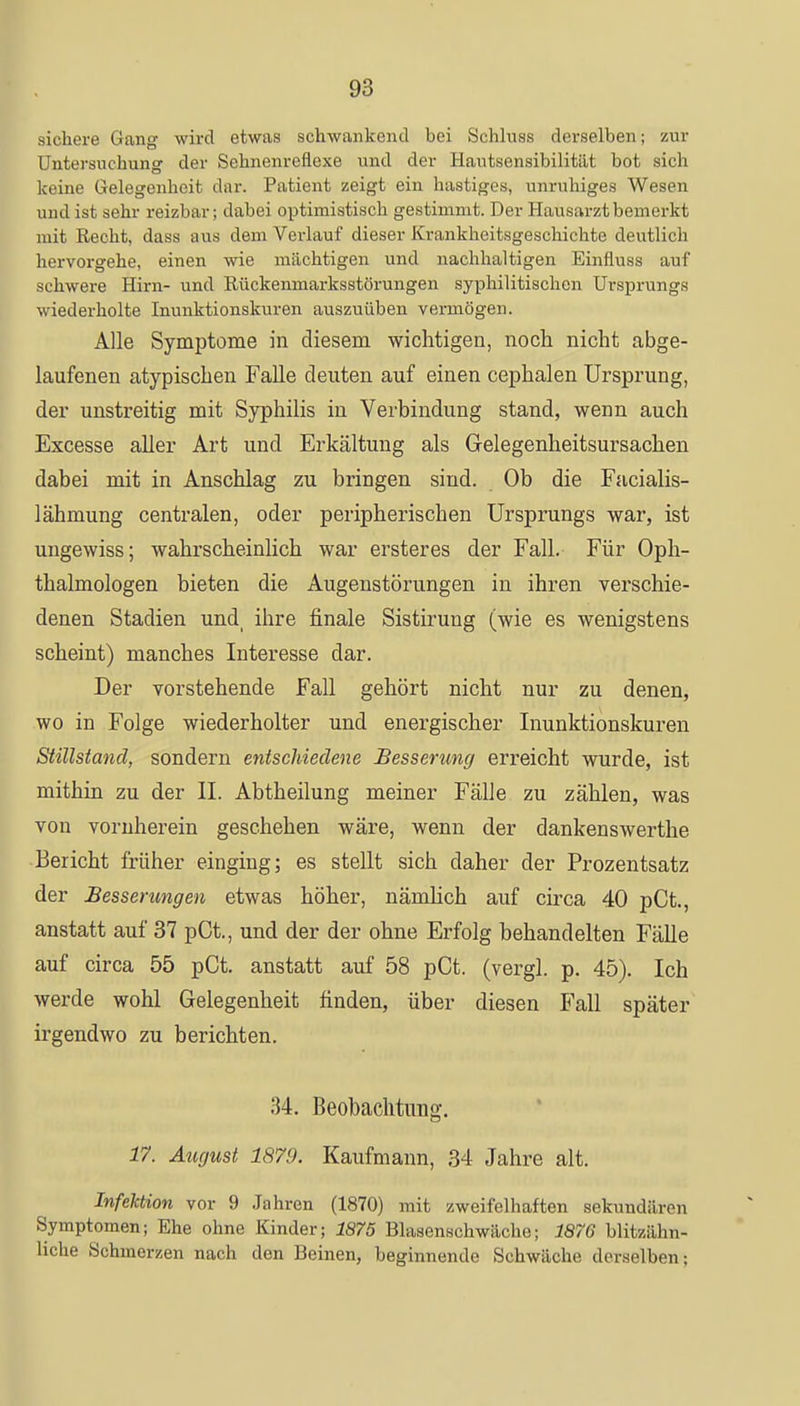 93

sichere Gang wird etwas schwankend bei Schluss derselben; zur Untersuchung der Sehnenreflexe und der Hautsensibilität bot sich keine Gelegenheit dar. Patient zeigt ein hastiges, unruhiges Wesen und ist sehr reizbar; dabei optimistisch gestimmt. Der Hausarzt bemerkt mit Recht, dass aus dem Verlauf dieser Krankheitsgeschichte deutlich hervorgehe, einen wie mächtigen und nachhaltigen Einfluss auf schwere Hirn- und Rückenmarksstörungen syphilitischen Ursprungs wiederholte Inunktionskuren auszuüben vermögen.

Alle Symptome in diesem wichtigen, noch nicht abgelaufenen atypischen Falle deuten auf einen cephalen Ursprung, der unstreitig mit Syphilis in Verbindung stand, wenn auch Excesse aller Art und Erkältung als Gelegenheitsursachen dabei mit in Anschlag zu bringen sind. Ob die Facialislähmung centralen, oder peripherischen Ursprungs war, ist ungewiss; wahrscheinlich war ersteres der Fall. Für Ophthalmologen bieten die Augenstörungen in ihren verschiedenen Stadien und ihre finale Sistirung (wie es wenigstens scheint) manches Interesse dar.

Der vorstehende Fall gehört nicht nur zu denen, wo in Folge wiederholter und energischer Inunktionskuren Stillstand, sondern entschiedene Besserung erreicht wurde, ist mithin zu der II. Abtheilung meiner Fälle zu zählen, was von vornherein geschehen wäre, wenn der dankenswerthe Bericht früher einging; es stellt sich daher der Prozentsatz der Besserungen etwas höher, nämlich auf circa 40 pCt., anstatt auf 37 pCt., und der der ohne Erfolg behandelten Fälle auf circa 55 pCt. anstatt auf 58 pCt. (vergl. p. 45). Ich werde wohl Gelegenheit finden, über diesen Fall später irgendwo zu berichten.

34. Beobachtung.

17. August 1879. Kaufmann, 34 Jahre alt.

Infektion vor 9 Jahren (1870) mit zweifelhaften sekundären Symptomen; Ehe ohne Kinder; 1875 Blasenschwäche; 1876 blitzähnliche Schmerzen nach den Beinen, beginnende Schwäche derselben;